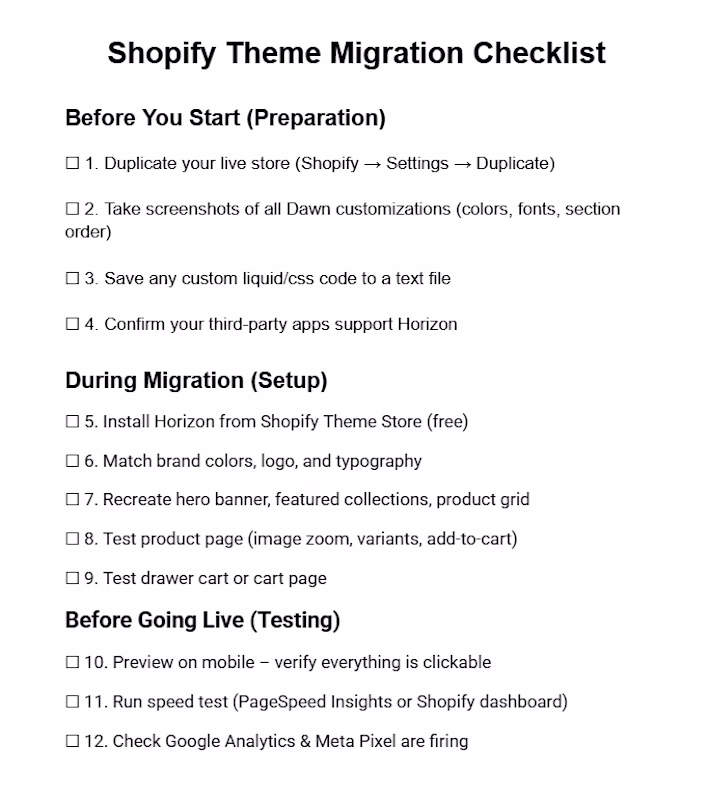 Shopify Theme Migration Checklist

Before You Start (Preparation)

☐ 1. Duplicate your live store (Shopify → Settings → Duplicate)

☐ 2. Take screenshots of all Dawn customizations (colors, fonts, section order)

☐ 3. Save any custom liquid/css code to a text file

☐ 4. Confirm your third-party apps support Horizon

During Migration (Setup)

☐ 5. Install Horizon from Shopify Theme Store (free)

☐ 6. Match brand colors, logo, and typography

☐ 7. Recreate hero banner, featured collections, product grid

☐ 8. Test product page (image zoom, variants, add-to-cart)

☐ 9. Test drawer cart or cart page

Before Going Live (Testing)

☐ 10. Preview on mobile – verify everything is clickable

☐ 11. Run speed test (PageSpeed Insights or Shopify dashboard)

☐ 12. Check Google Analytics & Meta Pixel are firing